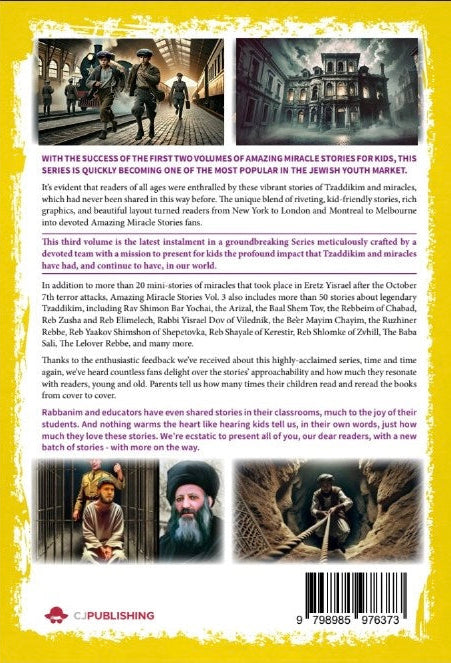 WITH THE SUCCESS OF THE FIRST TWO VOLUMES OF AMAZING MIRACLE STORIES FOR KIDS, THIS SERIES IS QUICKLY BECOMING ONE OF THE MOST POPULAR IN THE JEWISH YOUTH MARKET.

It's evident that readers of all ages were enthralled by these vibrant stories of Tzaddikim and miracles, which had never been shared in this way before. The unique blend of riveting, kid-friendly stories, rich graphics, and beautiful layout turned readers from New York to London and Montreal to Melbourne into devoted Amazing Miracle Stories fans.

This third volume is the latest instalment in a groundbreaking Series meticulously crafted by a devoted team with a mission to present for kids the profound impact that Tzaddikim and miracles have had, and continue to have, in our world.

In addition to more than 20 mini-stories of miracles that took place in Eretz Yisrael after the October 7th terror attacks, Amazing Miracle Stories Vol. 3 also includes more than 50 stories about legendary Tzaddikim, including Rav Shimon Bar Yochai, the Arizal, the Baal Shem Tov, the Rebbeim of Chabad, Reb Zusha and Reb Elimelech, Rabbi Yisrael Dov of Vilednik, the Be'er Mayim Chayim, the Ruzhiner Rebbe, Reb Yaakov Shimshon of Shepetovka, Reb Shayale of Kerestir, Reb Shlomke of Zvhill, The Baba Sali, The Lelover Rebbe, and many more.

Thanks to the enthusiastic feedback we've received about this highly-acclaimed series, time and time again, we've heard countless fans delight over the stories' approachability and how much they resonate with readers, young and old. Parents tell us how many times their children read and reread the books from cover to cover.

Rabbanim and educators have even shared stories in their classrooms, much to the joy of their students. And nothing warms the heart like hearing kids tell us, in their own words, just how much they love these stories. We're ecstatic to present all of you, our dear readers, with a new batch of stories - with more on the way.

CJPUBLISHING

9 798985 976373